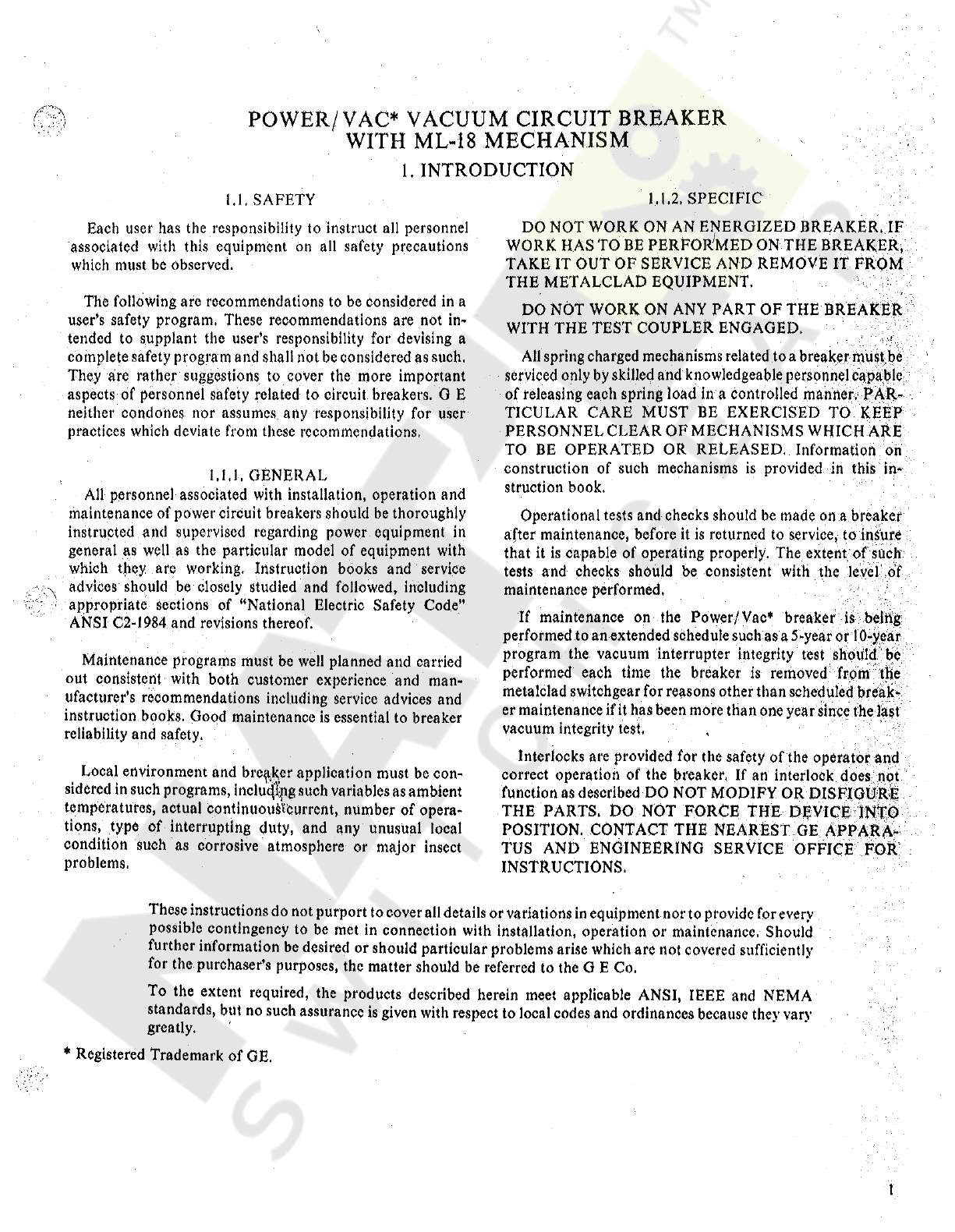 POWER/VAC* VACUUM CIRCUIT BREAKER WITH ML-18 MECHANISM

1. INTRODUCTION

1.1. SAFETY

Each user has the responsibility to instruct all personnel associated with this equipment on all safety precautions which must be observed.

The following are recommendations to be considered in a user's safety program. These recommendations are not intended to supplant the user's responsibility for devising a complete safety program and shall not be considered as such. They are rather suggestions to cover the more important aspects of personnel safety related to circuit breakers. G E neither condones nor assumes any responsibility for user practices which deviate from these recommendations.

1.1.1. GENERAL

All personnel associated with installation, operation and maintenance of power circuit breakers should be thoroughly instructed and supervised regarding power equipment in general as well as the particular model of equipment with which they are working. Instruction books and service advices should be closely studied and followed, including appropriate sections of "National Electric Safety Code" ANSI C2-1984 and revisions thereof.

Maintenance programs must be well planned and carried out consistent with both customer experience and manufacturer's recommendations including service advices and instruction books. Good maintenance is essential to breaker reliability and safety.

Local environment and breaker application must be considered in such programs, including such variables as ambient temperatures, actual continuous current, number of operations, type of interrupting duty, and any unusual local condition such as corrosive atmosphere or major insect problems.

1.1.2. SPECIFIC

DO NOT WORK ON AN ENERGIZED BREAKER. IF WORK HAS TO BE PERFORMED ON THE BREAKER, TAKE IT OUT OF SERVICE AND REMOVE IT FROM THE METALCLAD EQUIPMENT.

DO NOT WORK ON ANY PART OF THE BREAKER WITH THE TEST COUPLER ENGAGED.

All spring charged mechanisms related to a breaker must be serviced only by skilled and knowledgeable personnel capable of releasing each spring load in a controlled manner. PARTICULAR CARE MUST BE EXERCISED TO KEEP PERSONNEL CLEAR OF MECHANISMS WHICH ARE TO BE OPERATED OR RELEASED. Information on construction of such mechanisms is provided in this instruction book.

Operational tests and checks should be made on a breaker after maintenance, before it is returned to service, to insure that it is capable of operating properly. The extent of such tests and checks should be consistent with the level of maintenance performed.

If maintenance on the Power/Vac* breaker is being performed to an extended schedule such as a 5-year or 10-year program the vacuum interrupter integrity test should be performed each time the breaker is removed from the metalclad switchgear for reasons other than scheduled breaker maintenance if it has been more than one year since the last vacuum integrity test.

Interlocks are provided for the safety of the operator and correct operation of the breaker. If an interlock does not function as described DO NOT MODIFY OR DISFIGURE THE PARTS. DO NOT FORCE THE DEVICE INTO POSITION. CONTACT THE NEAREST GE APPARATUS AND ENGINEERING SERVICE OFFICE FOR INSTRUCTIONS.

These instructions do not purport to cover all details or variations in equipment nor to provide for every possible contingency to be met in connection with installation, operation or maintenance. Should further information be desired or should particular problems arise which are not covered sufficiently for the purchaser's purposes, the matter should be referred to the G E Co.

To the extent required, the products described herein meet applicable ANSI, IEEE and NEMA standards, but no such assurance is given with respect to local codes and ordinances because they vary greatly.

* Registered Trademark of GE.

1